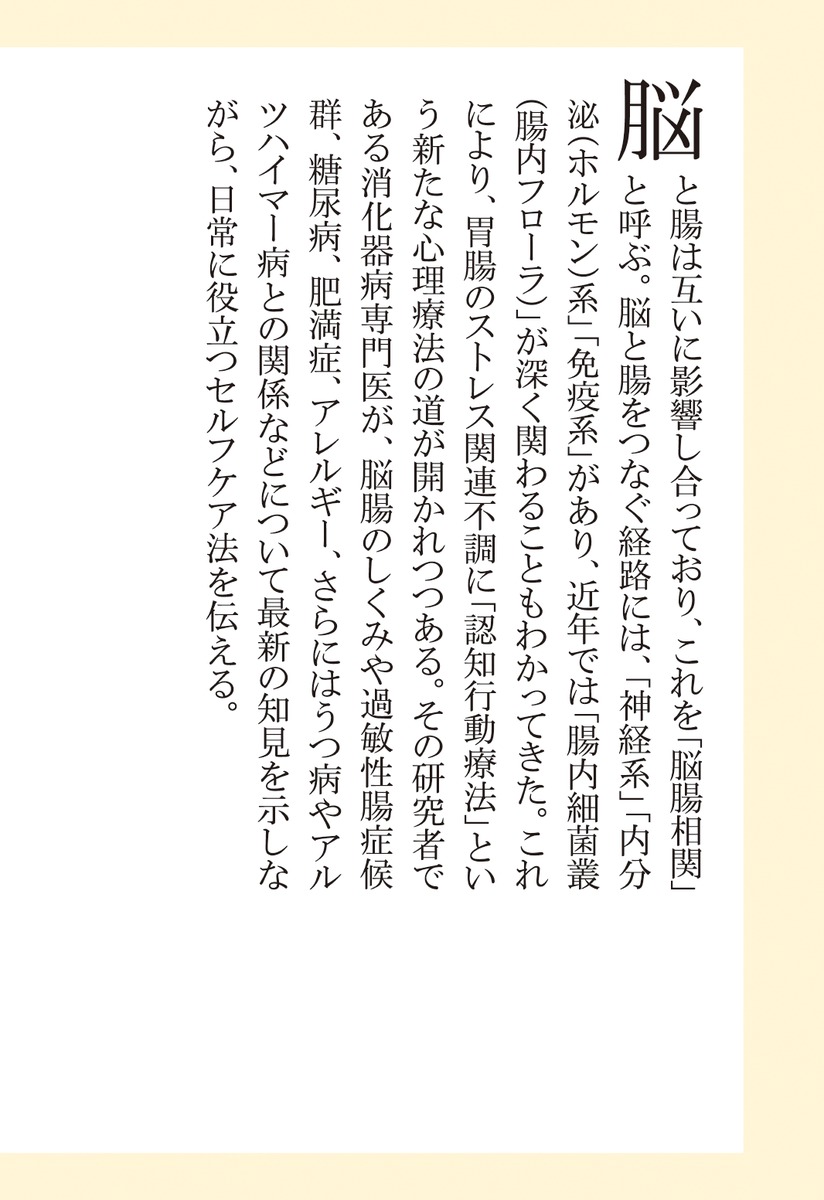 脳と腸は互いに影響し合っており、これを「脳腸相関」と呼ぶ。脳と腸をつなぐ経路には、「神経系」「内分泌(ホルモン)系」「免疫系」があり、近年では「腸内細菌叢(腸内フローラ)」が深く関わることもわかってきた。これにより、胃腸のストレス関連不調に「認知行動療法」という新たな心理療法の道が開かれつつある。その研究者である消化器病専門医が、脳腸のしくみや過敏性腸症候群、糖尿病、肥満症、アレルギー、さらにはうつ病やアルツハイマー病との関係などについて最新の知見を示しながら、日常に役立つセルフケア法を伝える。